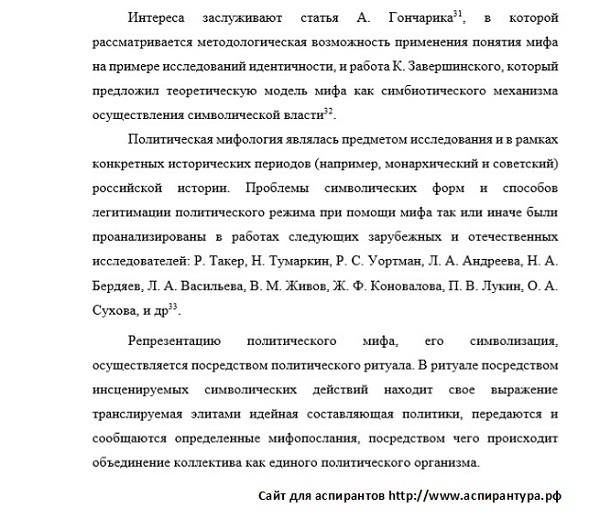 Интереса заслуживают статья А. Гончарика$^{31}$, в которой рассматривается методологическая возможность применения понятия мифа на примере исследований идентичности, и работа К. Завершинского, который предложил теоретическую модель мифа как симбиотического механизма осуществления символической власти$^{32}$.

Политическая мифология являлась предметом исследования и в рамках конкретных исторических периодов (например, монархический и советский) российской истории. Проблемы символических форм и способов легитимации политического режима при помощи мифа так или иначе были проанализированы в работах следующих зарубежных и отечественных исследователей: Р. Такер, Н. Тумаркин, Р. С. Уортман, Л. А. Андреева, Н. А. Бердяев, Л. А. Васильева, В. М. Живов, Ж. Ф. Коновалова, П. В. Лукин, О. А. Сухова, и др$^{33}$.

Репрезентацию политического мифа, его символизация, осуществляется посредством политического ритуала. В ритуале посредством инсценируемых символических действий находит свое выражение транслируемая элитами идейная составляющая политики, передаются и сообщаются определенные мифопослания, посредством чего происходит объединение коллектива как единого политического организма.

Сайт для аспирантов http://www.аспирантура.рф